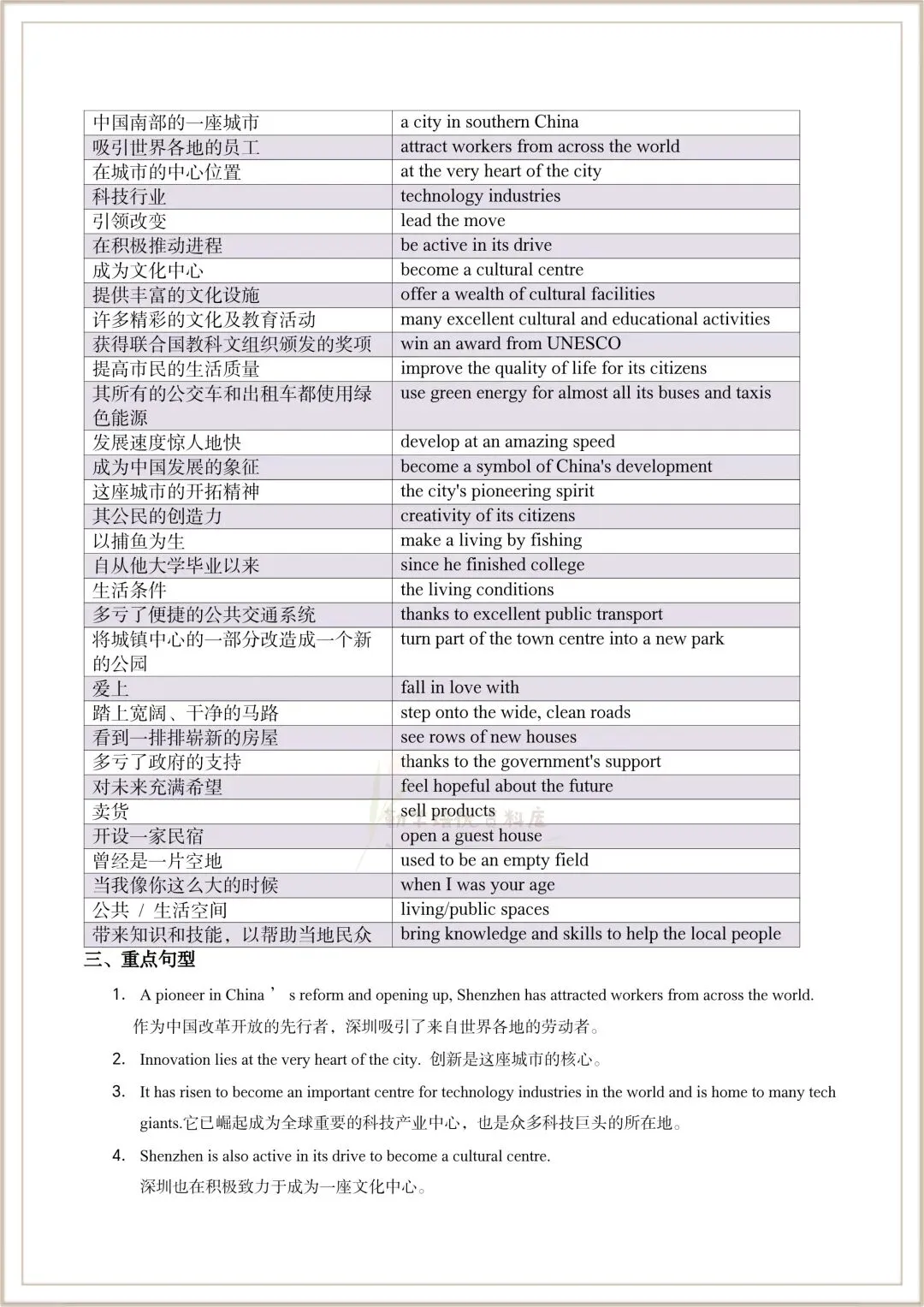 | 中国南部的一座城市 | a city in southern China |
|---|---|
| 吸引世界各地的员工 | attract workers from across the world |
| 在城市的中心位置 | at the very heart of the city |
| 科技行业 | technology industries |
| 引领改变 | lead the move |
| 在积极推动进程 | be active in its drive |
| 成为文化中心 | become a cultural centre |
| 提供丰富的文化设施 | offer a wealth of cultural facilities |
| 许多精彩的文化及教育活动 | many excellent cultural and educational activities |
| 获得联合国教科文组织颁发的奖项 | win an award from UNESCO |
| 提高市民的生活质量 | improve the quality of life for its citizens |
| 其所有的公交车和出租车都使用绿色能源 | use green energy for almost all its buses and taxis |
| 发展速度惊人地快 | develop at an amazing speed |
| 成为中国发展的象征 | become a symbol of China's development |
| 这座城市的开拓精神 | the city's pioneering spirit |
| 其公民的创造力 | creativity of its citizens |
| 以捕鱼为生 | make a living by fishing |
| 自从他大学毕业以来 | since he finished college |
| 生活条件 | the living conditions |
| 多亏了便捷的公共交通系统 | thanks to excellent public transport |
| 将城镇中心的一部分改造成一个新的公园 | turn part of the town centre into a new park |
| 爱上 | fall in love with |
| 踏上宽阔、干净的马路 | step onto the wide, clean roads |
| 看到一排排崭新的房屋 | see rows of new houses |
| 多亏了政府的支持 | thanks to the government's support |
| 对未来充满希望 | feel hopeful about the future |
| 卖货 | sell products |
| 开设一家民宿 | open a guest house |
| 曾经是一片空地 | used to be an empty field |
| 当我像你这么大的时候 | when I was your age |
| 公共 / 生活空间 | living/public spaces |
| 带来知识和技能，以帮助当地民众 | bring knowledge and skills to help the local people |

三、重点句型

1. A pioneer in China ’ s reform and opening up, Shenzhen has attracted workers from across the world. 作为中国改革开放的先行者，深圳吸引了来自世界各地的劳动者。

2. Innovation lies at the very heart of the city. 创新是这座城市的核心。

3. It has risen to become an important centre for technology industries in the world and is home to many tech giants.它已崛起成为全球重要的科技产业中心，也是众多科技巨头的所在地。

4. Shenzhen is also active in its drive to become a cultural centre. 深圳也在积极致力于成为一座文化中心。